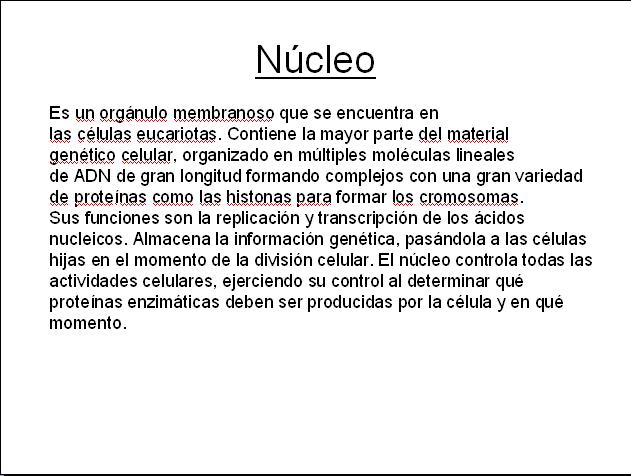 Núcleo

Es un orgánulo membranoso que se encuentra en las células eucariotas. Contiene la mayor parte del material genético celular, organizado en múltiples moléculas lineales de ADN de gran longitud formando complejos con una gran variedad de proteínas como las histonas para formar los cromosomas.
Sus funciones son la replicación y transcripción de los ácidos nucleicos. Almacena la información genética, pasándola a las células hijas en el momento de la división celular. El núcleo controla todas las actividades celulares, ejerciendo su control al determinar qué proteínas enzimáticas deben ser producidas por la célula y en qué momento.